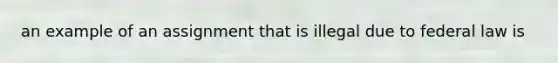 an example of an assignment that is illegal due to federal law is